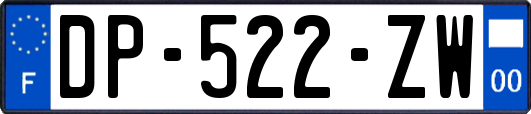 F
DP-522-ZW
00